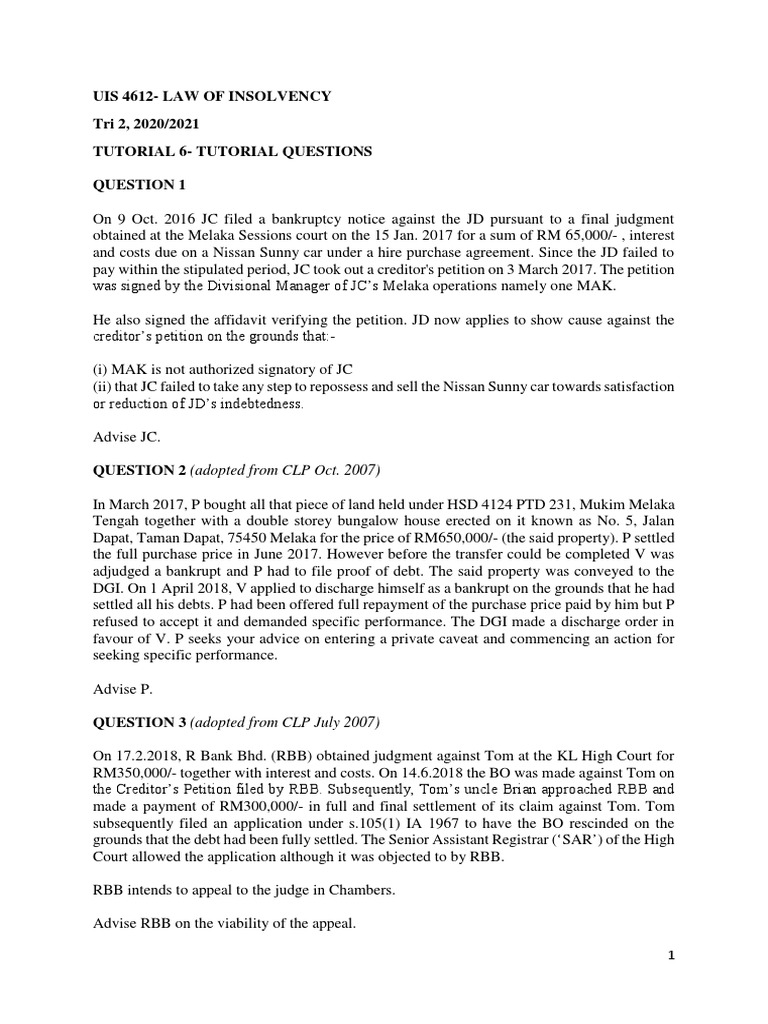 UIS 4612- LAW OF INSOLVENCY

Tri 2, 2020/2021

TUTORIAL 6- TUTORIAL QUESTIONS

QUESTION 1

On 9 Oct. 2016 JC filed a bankruptcy notice against the JD pursuant to a final judgment obtained at the Melaka Sessions court on the 15 Jan. 2017 for a sum of RM 65,000/- , interest and costs due on a Nissan Sunny car under a hire purchase agreement. Since the JD failed to pay within the stipulated period, JC took out a creditor's petition on 3 March 2017. The petition was signed by the Divisional Manager of JC's Melaka operations namely one MAK.

He also signed the affidavit verifying the petition. JD now applies to show cause against the creditor's petition on the grounds that:-

(i) MAK is not authorized signatory of JC
(ii) that JC failed to take any step to repossess and sell the Nissan Sunny car towards satisfaction or reduction of JD's indebtedness.

Advise JC.

QUESTION 2 (adopted from CLP Oct. 2007)

In March 2017, P bought all that piece of land held under HSD 4124 PTD 231, Mukim Melaka Tengah together with a double storey bungalow house erected on it known as No. 5, Jalan Dapat, Taman Dapat, 75450 Melaka for the price of RM650,000/- (the said property). P settled the full purchase price in June 2017. However before the transfer could be completed V was adjudged a bankrupt and P had to file proof of debt. The said property was conveyed to the DGI. On 1 April 2018, V applied to discharge himself as a bankrupt on the grounds that he had settled all his debts. P had been offered full repayment of the purchase price paid by him but P refused to accept it and demanded specific performance. The DGI made a discharge order in favour of V. P seeks your advice on entering a private caveat and commencing an action for seeking specific performance.

Advise P.

QUESTION 3 (adopted from CLP July 2007)

On 17.2.2018, R Bank Bhd. (RBB) obtained judgment against Tom at the KL High Court for RM350,000/- together with interest and costs. On 14.6.2018 the BO was made against Tom on the Creditor's Petition filed by RBB. Subsequently, Tom's uncle Brian approached RBB and made a payment of RM300,000/- in full and final settlement of its claim against Tom. Tom subsequently filed an application under s.105(1) IA 1967 to have the BO rescinded on the grounds that the debt had been fully settled. The Senior Assistant Registrar ('SAR') of the High Court allowed the application although it was objected to by RBB.

RBB intends to appeal to the judge in Chambers.

Advise RBB on the viability of the appeal.

1